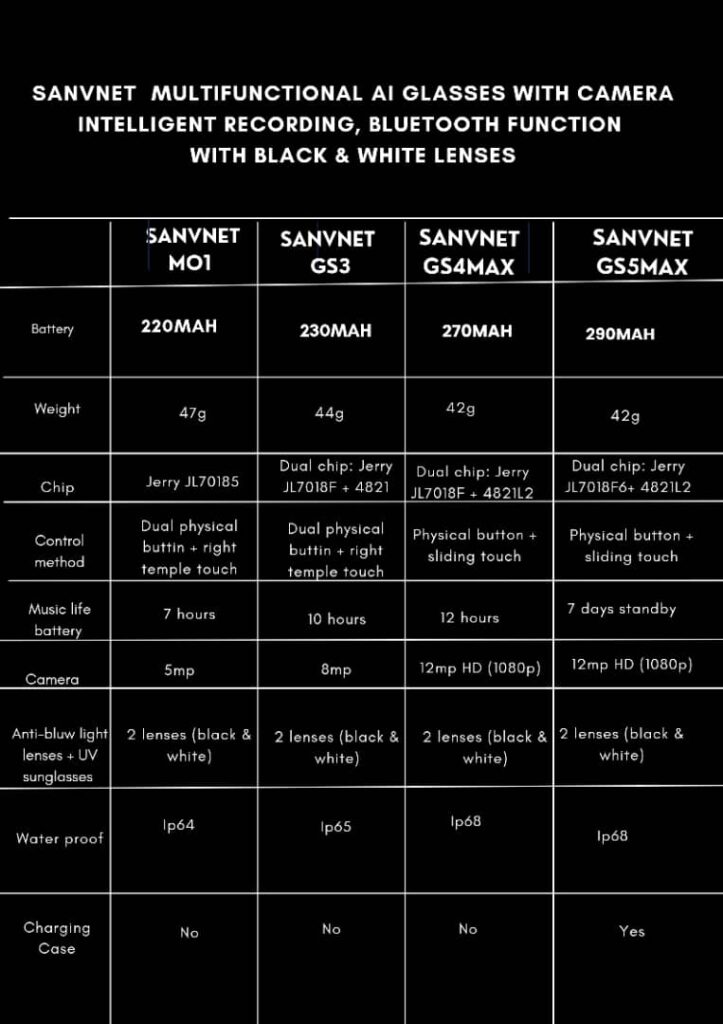 SANVNET MULTIFUNCTIONAL AI GLASSES WITH CAMERA INTELLIGENT RECORDING, BLUETOOTH FUNCTION WITH BLACK & WHITE LENSES

| | SANVNET MO1 | SANVNET GS3 | SANVNET GS4MAX | SANVNET GS5MAX |
|---|---|---|---|---|
| Battery | 220MAH | 230MAH | 270MAH | 290MAH |
| Weight | 47g | 44g | 42g | 42g |
| Chip | Jerry JL70185 | Dual chip: Jerry JL7018F + 4821 | Dual chip: Jerry JL7018F + 4821L2 | Dual chip: Jerry JL7018F6+ 4821L2 |
| Control method | Dual physical buttin + right temple touch | Dual physical buttin + right temple touch | Physical button + sliding touch | Physical button + sliding touch |
| Music life battery | 7 hours | 10 hours | 12 hours | 7 days standby |
| Camera | 5mp | 8mp | 12mp HD (1080p) | 12mp HD (1080p) |
| Anti-bluw light lenses + UV sunglasses | 2 lenses (black & white) | 2 lenses (black & white) | 2 lenses (black & white) | 2 lenses (black & white) |
| Water proof | Ip64 | Ip65 | Ip68 | Ip68 |
| Charging Case | No | No | No | Yes |